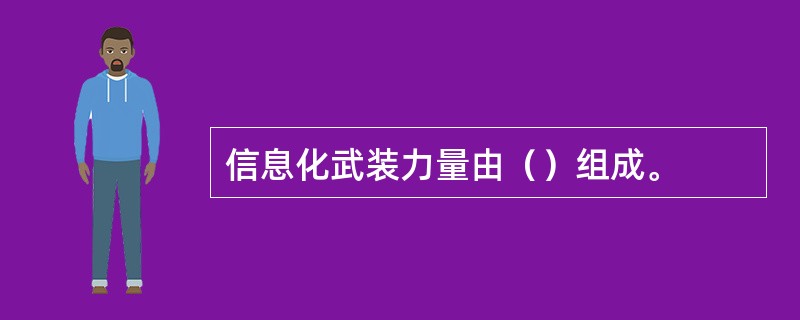 信息化武装力量由（）组成。